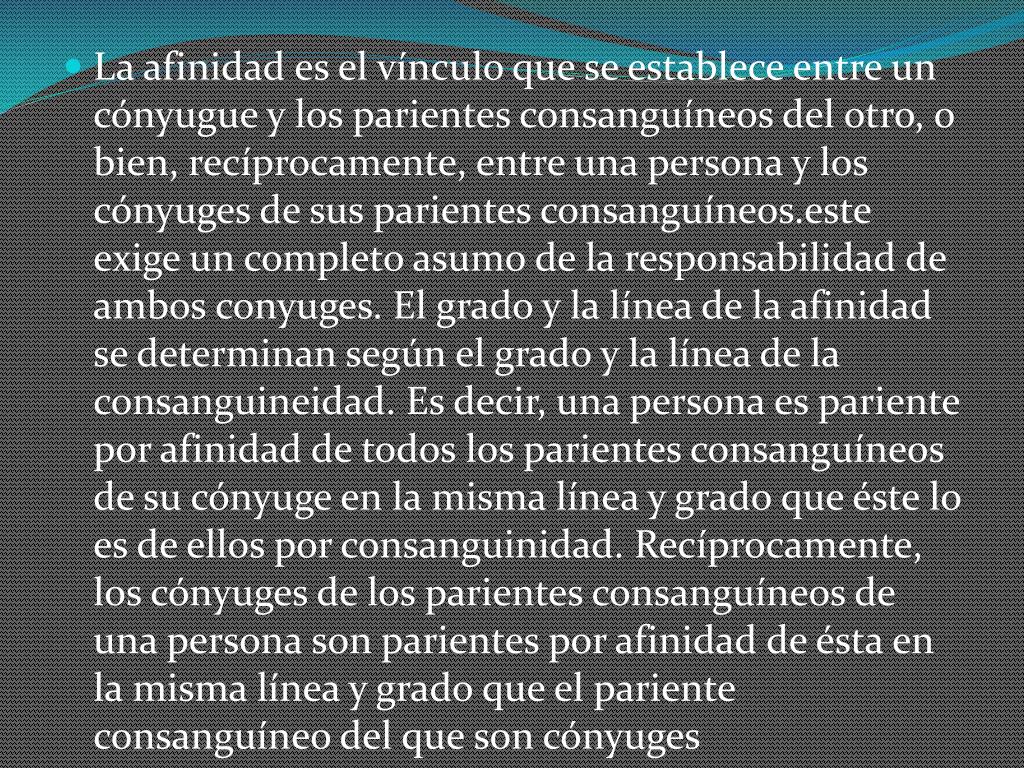 La afinidad es el vínculo que se establece entre un cónyugue y los parientes consanguíneos del otro, o bien, recíprocamente, entre una persona y los cónyuges de sus parientes consanguíneos.este exige un completo asumo de la responsabilidad de ambos conyuges. El grado y la línea de la afinidad se determinan según el grado y la línea de la consanguineidad. Es decir, una persona es pariente por afinidad de todos los parientes consanguíneos de su cónyuge en la misma línea y grado que éste lo es de ellos por consanguinidad. Recíprocamente, los cónyuges de los parientes consanguíneos de una persona son parientes por afinidad de ésta en la misma línea y grado que el pariente consanguíneo del que son cónyuges